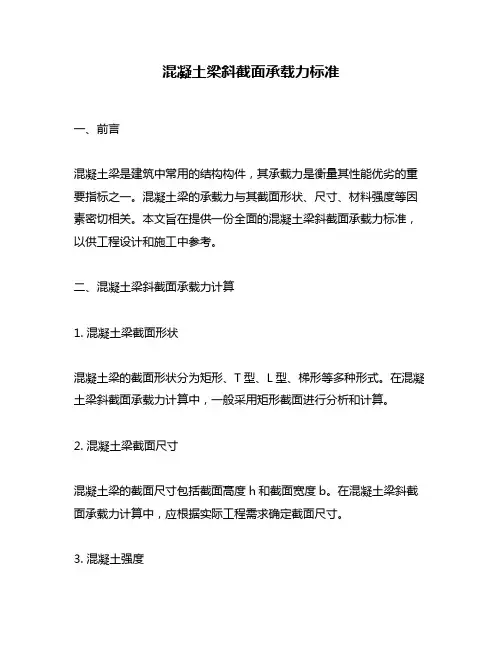 混凝土梁斜截面承载力标准

一、前言

混凝土梁是建筑中常用的结构构件，其承载力是衡量其性能优劣的重要指标之一。混凝土梁的承载力与其截面形状、尺寸、材料强度等因素密切相关。本文旨在提供一份全面的混凝土梁斜截面承载力标准，以供工程设计和施工中参考。

二、混凝土梁斜截面承载力计算

1. 混凝土梁截面形状

混凝土梁的截面形状分为矩形、T 型、L 型、梯形等多种形式。在混凝土梁斜截面承载力计算中，一般采用矩形截面进行分析和计算。

2. 混凝土梁截面尺寸

混凝土梁的截面尺寸包括截面高度 h 和截面宽度 b。在混凝土梁斜截面承载力计算中，应根据实际工程需求确定截面尺寸。

3. 混凝土强度